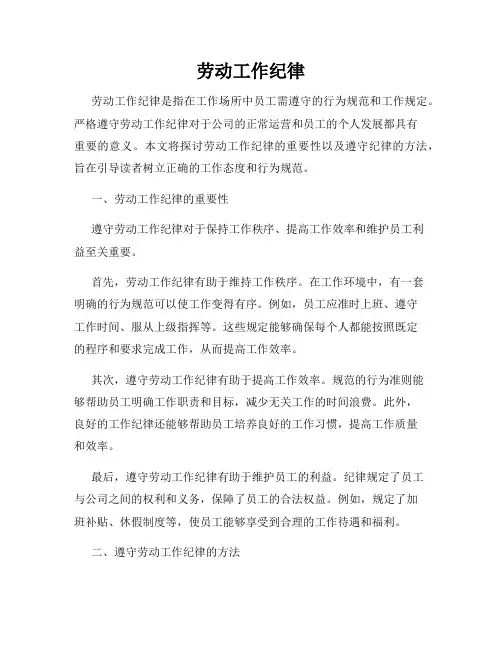 劳动工作纪律

劳动工作纪律是指在工作场所中员工需遵守的行为规范和工作规定。严格遵守劳动工作纪律对于公司的正常运营和员工的个人发展都具有重要的意义。本文将探讨劳动工作纪律的重要性以及遵守纪律的方法，旨在引导读者树立正确的工作态度和行为规范。

一、劳动工作纪律的重要性

遵守劳动工作纪律对于保持工作秩序、提高工作效率和维护员工利益至关重要。

首先，劳动工作纪律有助于维持工作秩序。在工作环境中，有一套明确的行为规范可以使工作变得有序。例如，员工应准时上班、遵守工作时间、服从上级指挥等。这些规定能够确保每个人都能按照既定的程序和要求完成工作，从而提高工作效率。

其次，遵守劳动工作纪律有助于提高工作效率。规范的行为准则能够帮助员工明确工作职责和目标，减少无关工作的时间浪费。此外，良好的工作纪律还能够帮助员工培养良好的工作习惯，提高工作质量和效率。

最后，遵守劳动工作纪律有助于维护员工的利益。纪律规定了员工与公司之间的权利和义务，保障了员工的合法权益。例如，规定了加班补贴、休假制度等，使员工能够享受到合理的工作待遇和福利。

二、遵守劳动工作纪律的方法